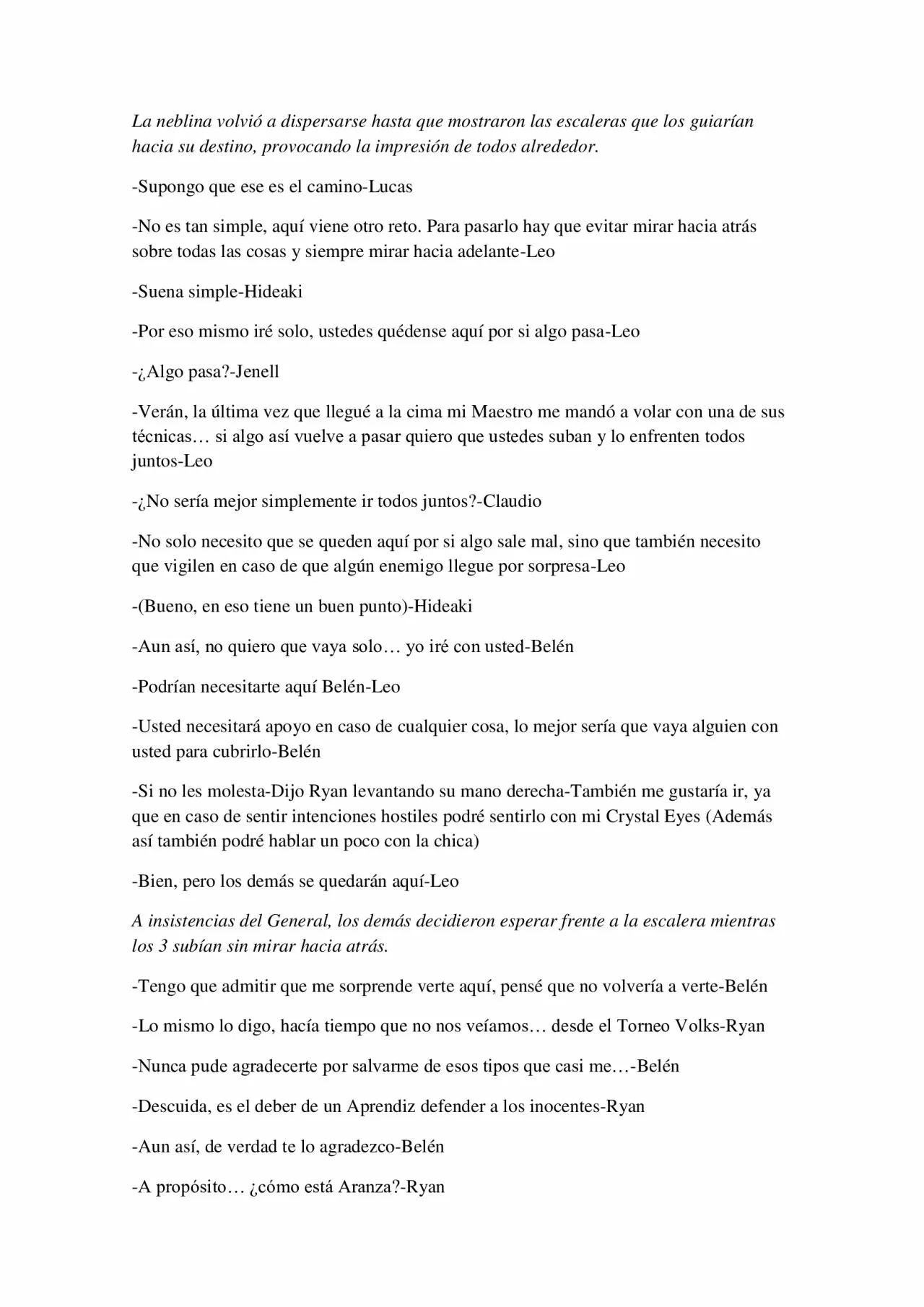 La neblina volvió a dispersarse hasta que mostraron las escaleras que los guiarían hacia su destino, provocando la impresión de todos alrededor.

-Supongo que ese es el camino-Lucas

-No es tan simple, aquí viene otro reto. Para pasarlo hay que evitar mirar hacia atrás sobre todas las cosas y siempre mirar hacia adelante-Leo

-Suena simple-Hideaki

-Por eso mismo iré solo, ustedes quédense aquí por si algo pasa-Leo

-¿Algo pasa?-Jenell

-Verán, la última vez que llegué a la cima mi Maestro me mandó a volar con una de sus técnicas… si algo así vuelve a pasar quiero que ustedes suban y lo enfrenten todos juntos-Leo

-¿No sería mejor simplemente ir todos juntos?-Claudio

-No solo necesito que se queden aquí por si algo sale mal, sino que también necesito que vigilen en caso de que algún enemigo llegue por sorpresa-Leo

-(Bueno, en eso tiene un buen punto)-Hideaki

-Aun así, no quiero que vaya solo… yo iré con usted-Belén

-Podrían necesitarte aquí Belén-Leo

-Usted necesitará apoyo en caso de cualquier cosa, lo mejor sería que vaya alguien con usted para cubrirlo-Belén

-Si no les molesta-Dijo Ryan levantando su mano derecha-También me gustaría ir, ya que en caso de sentir intenciones hostiles podré sentirlo con mi Crystal Eyes (Además así también podré hablar un poco con la chica)

-Bien, pero los demás se quedarán aquí-Leo

A insistencias del General, los demás decidieron esperar frente a la escalera mientras los 3 subían sin mirar hacia atrás.

-Tengo que admitir que me sorprende verte aquí, pensé que no volvería a verte-Belén

-Lo mismo lo digo, hacía tiempo que no nos veíamos… desde el Torneo Volks-Ryan

-Nunca pude agradecerte por salvarme de esos tipos que casi me…-Belén

-Descuida, es el deber de un Aprendiz defender a los inocentes-Ryan

-Aun así, de verdad te lo agradezco-Belén

-A propósito… ¿cómo está Aranza?-Ryan